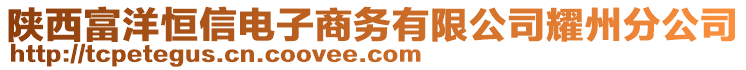 陕西富洋恒信电子商务有限公司耀州分公司
http://tcpetegus.cn.coovee.com